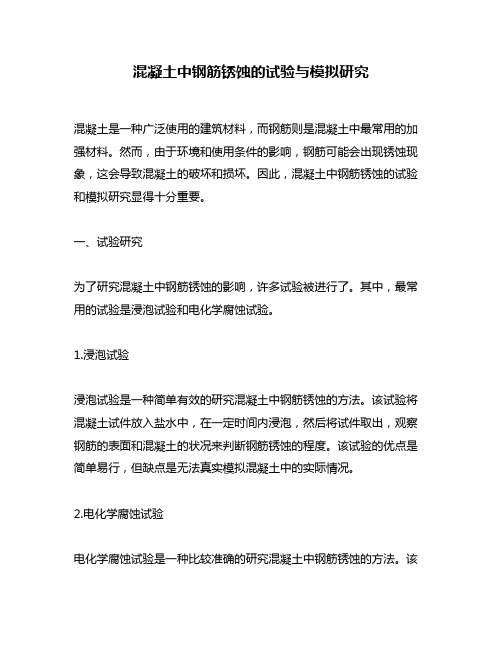 混凝土中钢筋锈蚀的试验与模拟研究

混凝土是一种广泛使用的建筑材料，而钢筋则是混凝土中最常用的加强材料。然而，由于环境和使用条件的影响，钢筋可能会出现锈蚀现象，这会导致混凝土的破坏和损坏。因此，混凝土中钢筋锈蚀的试验和模拟研究显得十分重要。

一、试验研究

为了研究混凝土中钢筋锈蚀的影响，许多试验被进行了。其中，最常用的试验是浸泡试验和电化学腐蚀试验。

1.浸泡试验

浸泡试验是一种简单有效的研究混凝土中钢筋锈蚀的方法。该试验将混凝土试件放入盐水中，在一定时间内浸泡，然后将试件取出，观察钢筋的表面和混凝土的状况来判断钢筋锈蚀的程度。该试验的优点是简单易行，但缺点是无法真实模拟混凝土中的实际情况。

2.电化学腐蚀试验

电化学腐蚀试验是一种比较准确的研究混凝土中钢筋锈蚀的方法。该